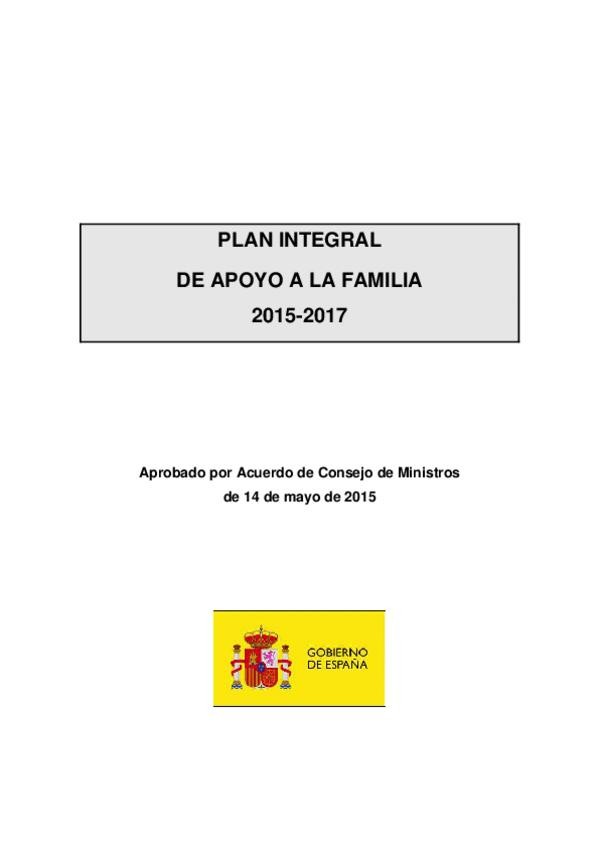 PLAN INTEGRAL

DE APOYO A LA FAMILIA

2015-2017

Aprobado por Acuerdo de Consejo de Ministros de 14 de mayo de 2015

GOBIERNO
DE ESPAÑA